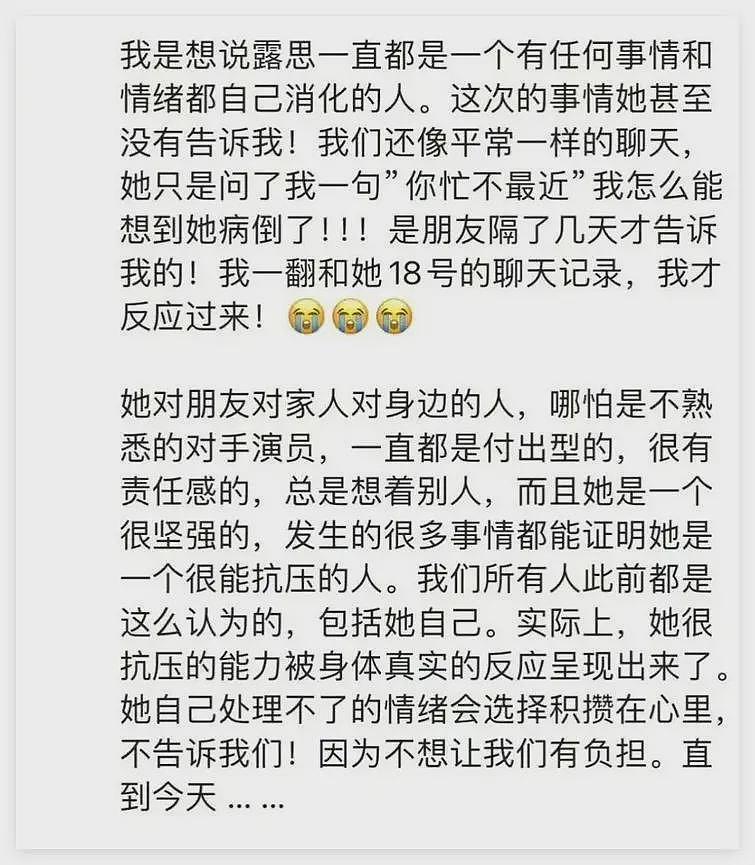 我是想说露思一直都是一个有任何事情和情绪都自己消化的人。这次的事情她甚至没有告诉我！我们还像平常一样的聊天，她只是问了我一句”你忙不最近”我怎么能想到她病倒了！！！是朋友隔了几天才告诉我的！我一翻和她 18 号的聊天记录，我才反应过来！😭😭😭

她对朋友对家人对身边的人，哪怕是不熟悉的对手演员，一直都是付出型的，很有责任感的，总是想着别人，而且她是一个很坚强的，发生的很多事情都能证明她是一个很能抗压的人。我们所有人此前都是这么认为的，包括她自己。实际上，她很抗压的能力被身体真实的反应呈现出来了。她自己处理不了的情绪会选择积攒在心里，不告诉我们！因为不想让我们有负担。直到今天 ... ...